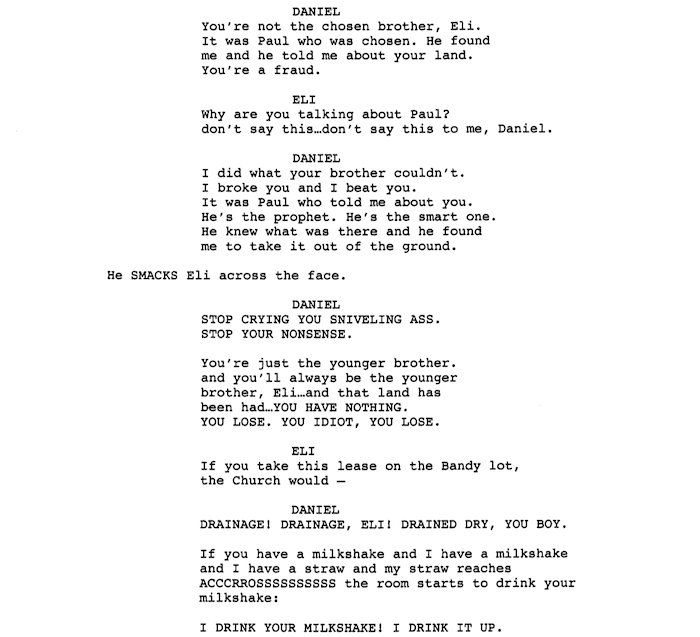 DANIEL
You're not the chosen brother, Eli. It was Paul who was chosen. He found me and he told me about your land. You're a fraud.

ELI
Why are you talking about Paul? don't say this…don't say this to me, Daniel.

DANIEL
I did what your brother couldn't. I broke you and I beat you. It was Paul who told me about you. He's the prophet. He's the smart one. He knew what was there and he found me to take it out of the ground.

He SMACKS Eli across the face.

DANIEL
STOP CRYING YOU SNIVELING ASS. STOP YOUR NONSENSE.

You're just the younger brother. and you'll always be the younger brother, Eli…and that land has been had…YOU HAVE NOTHING. YOU LOSE. YOU IDIOT, YOU LOSE.

ELI
If you take this lease on the Bandy lot, the Church would —

DANIEL
DRAINAGE! DRAINAGE, ELI! DRAINED DRY, YOU BOY.

If you have a milkshake and I have a milkshake and I have a straw and my straw reaches ACCCRROSSSSSSSSSS the room starts to drink your milkshake:

I DRINK YOUR MILKSHAKE! I DRINK IT UP.